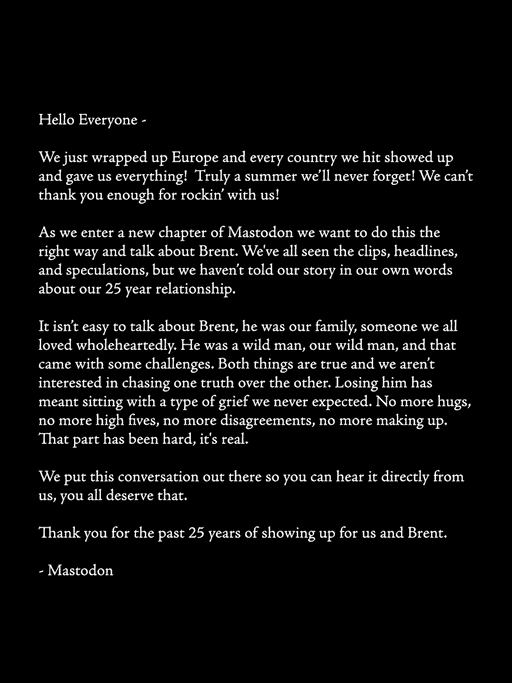 Hello Everyone -

We just wrapped up Europe and every country we hit showed up and gave us everything! Truly a summer we'll never forget! We can't thank you enough for rockin' with us!

As we enter a new chapter of Mastodon we want to do this the right way and talk about Brent. We've all seen the clips, headlines, and speculations, but we haven't told our story in our own words about our 25 year relationship.

It isn't easy to talk about Brent, he was our family, someone we all loved wholeheartedly. He was a wild man, our wild man, and that came with some challenges. Both things are true and we aren't interested in chasing one truth over the other. Losing him has meant sitting with a type of grief we never expected. No more hugs, no more high fives, no more disagreements, no more making up. That part has been hard, it's real.

We put this conversation out there so you can hear it directly from us, you all deserve that.

Thank you for the past 25 years of showing up for us and Brent.

- Mastodon